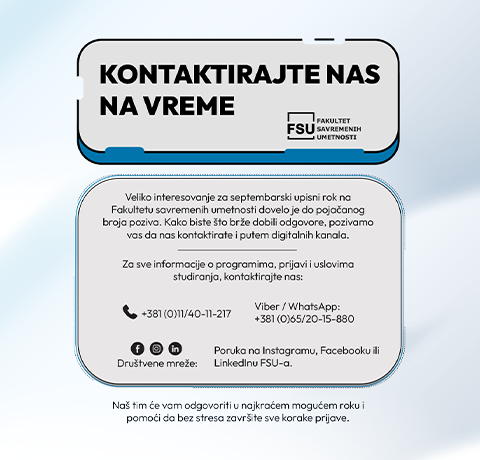 KONTAKTIRAJTE NAS NA VREME

FSU FAKULTET SAVREMENIH UMETNOSTI

Veliko interesovanje za septembarski upisni rok na Fakultetu savremenih umetnosti dovelo je do pojačanog broja poziva. Kako biste što brže dobili odgovore, pozivamo vas da nas kontaktirate i putem digitalnih kanala.

Za sve informacije o programima, prijavi i uslovima studiranja, kontaktirajte nas:

+381 (0)11/40-11-217

Viber / WhatsApp:
+381 (0)65/20-15-880

Društvene mreže:

Poruka na Instagramu, Facebooku ili LinkedInu FSU-a.

Naš tim će vam odgovoriti u najkraćem mogućem roku i pomoći da bez stresa završite sve korake prijave.